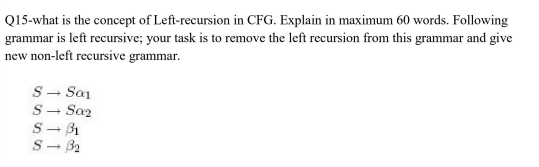 Q15-what is the concept of Left-recursion in CFG. Explain in maximum 60 words. Following grammar is left recursive; your task is to remove the left recursion from this grammar and give new non-left recursive grammar.

$S \rightarrow S\alpha_1$
$S \rightarrow S\alpha_2$
$S \rightarrow \beta_1$
$S \rightarrow \beta_2$